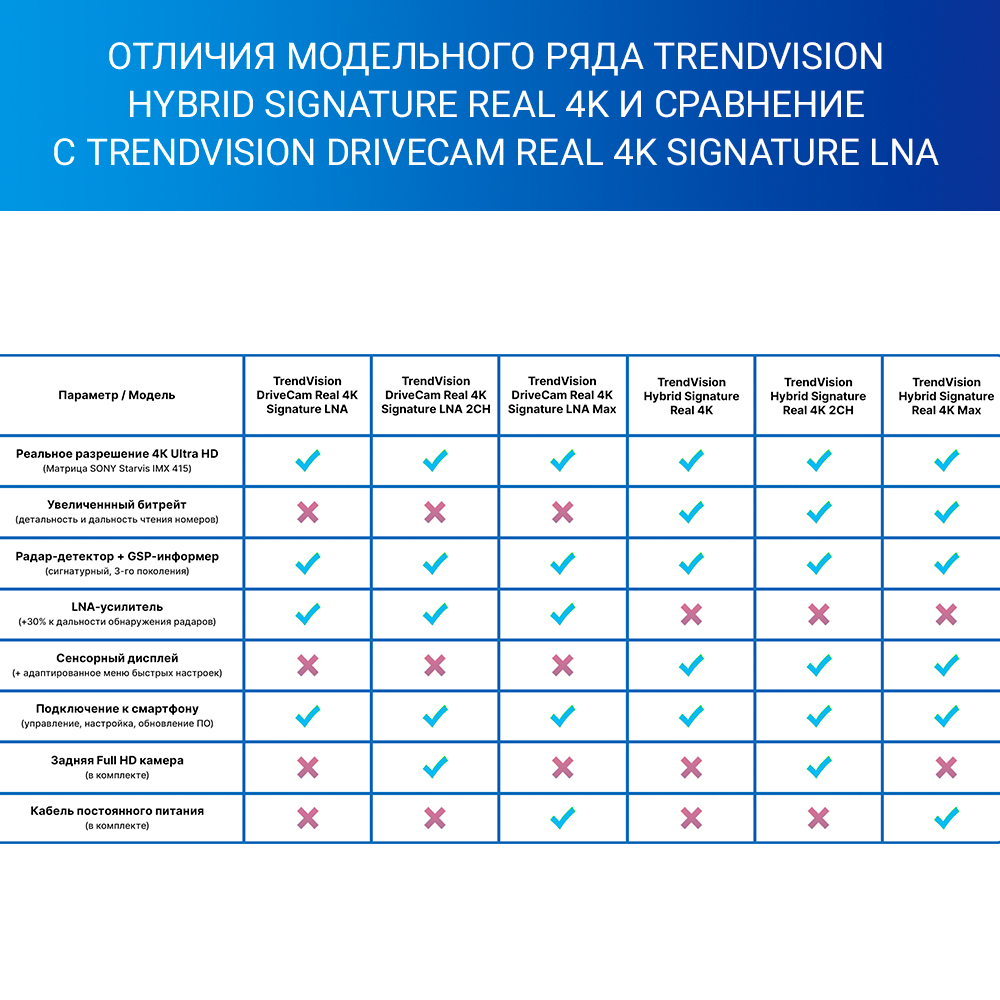 ОТЛИЧИЯ МОДЕЛЬНОГО РЯДА TRENDVISION HYBRID SIGNATURE REAL 4K И СРАВНЕНИЕ С TRENDVISION DRIVECAM REAL 4K SIGNATURE LNA

| Параметр / Модель | TrendVision DriveCam Real 4K Signature LNA | TrendVision DriveCam Real 4K Signature LNA 2CH | TrendVision DriveCam Real 4K Signature LNA Max | TrendVision Hybrid Signature Real 4K | TrendVision Hybrid Signature Real 4K 2CH | TrendVision Hybrid Signature Real 4K Max |
|---|---|---|---|---|---|---|
| Реальное разрешение 4K Ultra HD (Матрица SONY Starvis IMX 415) | ✓ | ✓ | ✓ | ✓ | ✓ | ✓ |
| Увеличенный битрейт (детальность и дальность чтения номеров) | ✗ | ✗ | ✗ | ✓ | ✓ | ✓ |
| Радар-детектор + GSP-информер (сигнатурный, 3-го поколения) | ✓ | ✓ | ✓ | ✓ | ✓ | ✓ |
| LNA-усилитель (+30% к дальности обнаружения радаров) | ✓ | ✓ | ✓ | ✗ | ✗ | ✗ |
| Сенсорный дисплей (+ адаптированное меню быстрых настроек) | ✗ | ✗ | ✗ | ✓ | ✓ | ✓ |
| Подключение к смартфону (управление, настройка, обновление ПО) | ✓ | ✓ | ✓ | ✓ | ✓ | ✓ |
| Задняя Full HD камера (в комплекте) | ✗ | ✓ | ✗ | ✗ | ✓ | ✗ |
| Кабель постоянного питания (в комплекте) | ✗ | ✗ | ✓ | ✗ | ✗ | ✓ |